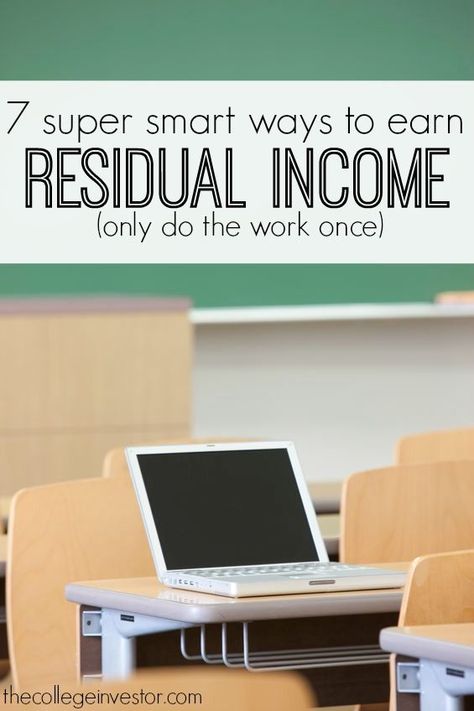 7 super smart ways to earn
RESIDUAL INCOME
(only do the work once)

thecollegeinvestor.com